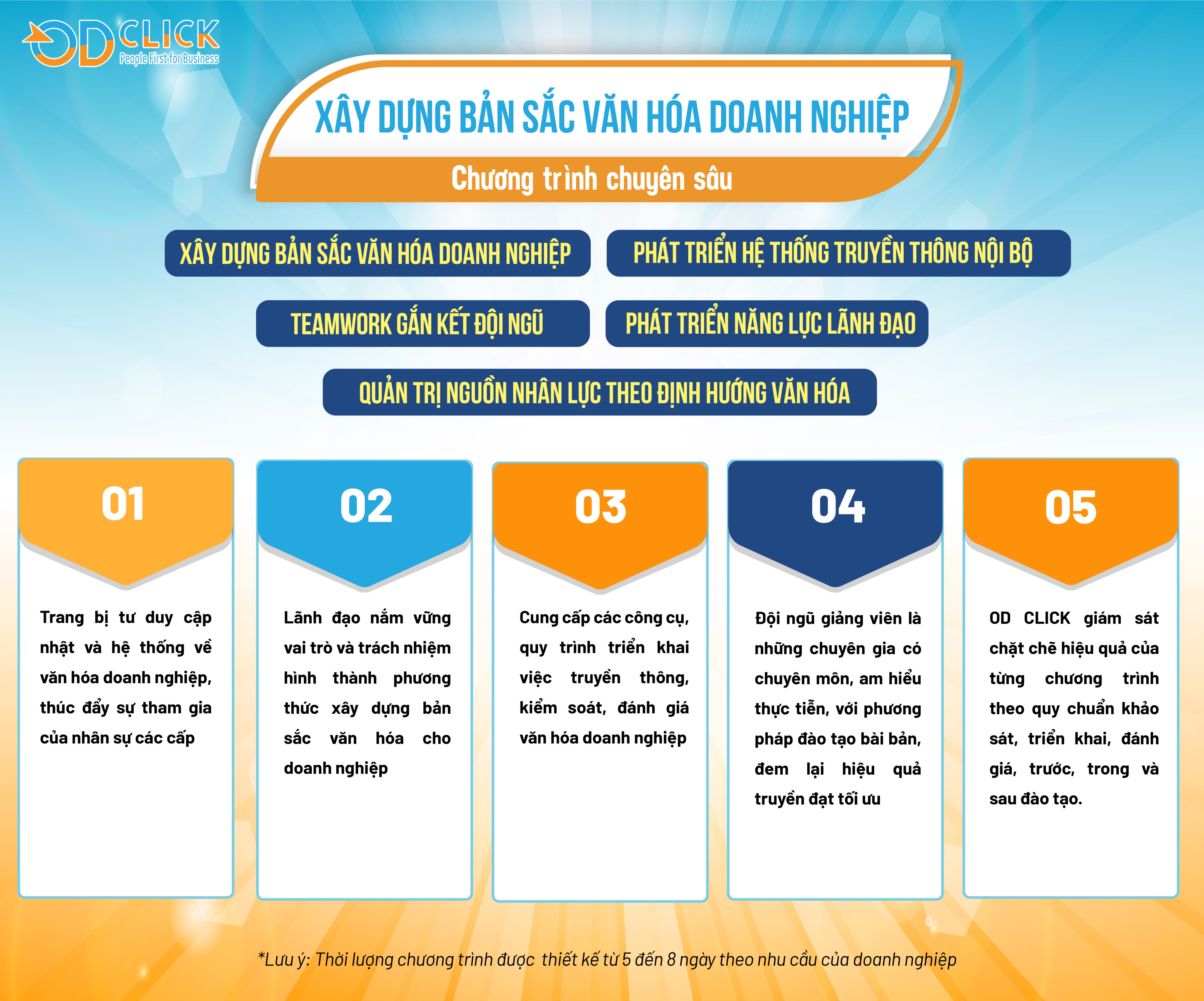 OD CLICK
People First for Business

XÂY DỰNG BẢN SẮC VĂN HÓA DOANH NGHIỆP

Chương trình chuyên sâu

XÂY DỰNG BẢN SẮC VĂN HÓA DOANH NGHIỆP

PHÁT TRIỂN HỆ THỐNG TRUYỀN THÔNG NỘI BỘ

TEAMWORK GẮN KẾT ĐỘI NGŨ

PHÁT TRIỂN NĂNG LỰC LÃNH ĐẠO

QUẢN TRỊ NGUỒN NHÂN LỰC THEO ĐỊNH HƯỚNG VĂN HÓA

01

Trang bị tư duy cập nhật và hệ thống về văn hóa doanh nghiệp, thúc đẩy sự tham gia của nhân sự các cấp

02

Lãnh đạo nắm vững vai trò và trách nhiệm hình thành phương thức xây dựng bản sắc văn hóa cho doanh nghiệp

03

Cung cấp các công cụ, quy trình triển khai việc truyền thông, kiểm soát, đánh giá văn hóa doanh nghiệp

04

Đội ngũ giảng viên là những chuyên gia có chuyên môn, am hiểu thực tiễn, với phương pháp đào tạo bài bản, đem lại hiệu quả truyền đạt tối ưu

05

OD CLICK giám sát chặt chẽ hiệu quả của từng chương trình theo quy chuẩn khảo sát, triển khai, đánh giá, trước, trong và sau đào tạo.

*Lưu ý: Thời lượng chương trình được thiết kế từ 5 đến 8 ngày theo nhu cầu của doanh nghiệp